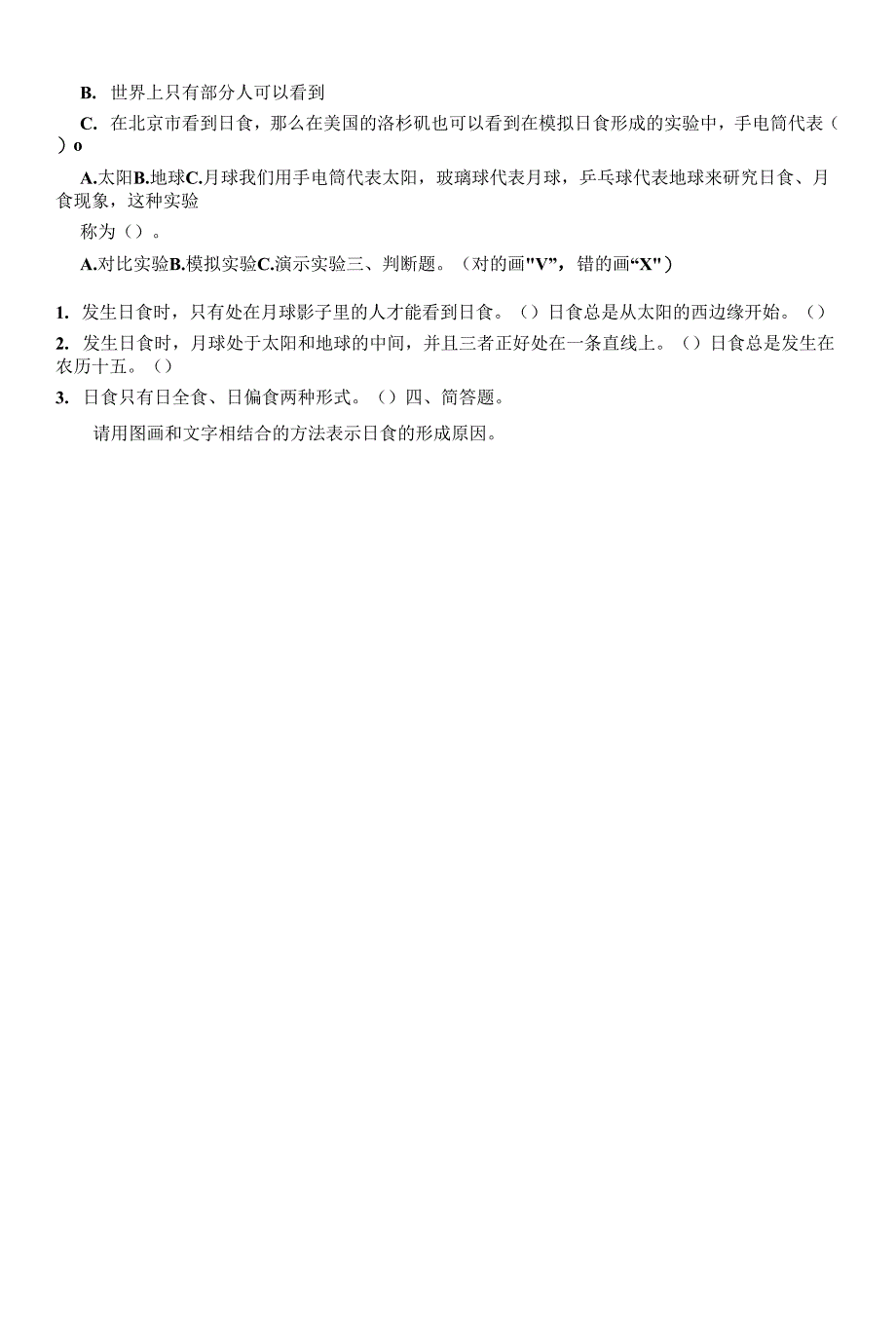 B. 世界上只有部分人可以看到

C. 在北京市看到日食，那么在美国的洛杉矶也可以看到在模拟日食形成的实验中，手电筒代表（ ）o

A.太阳B.地球C.月球我们用手电筒代表太阳，玻璃球代表月球，乒乓球代表地球来研究日食、月食现象，这种实验

称为（）。

A.对比实验B.模拟实验C.演示实验三、判断题。（对的画"V"，错的画“X"）

1. 发生日食时，只有处在月球影子里的人才能看到日食。（）日食总是从太阳的西边缘开始。（）

2. 发生日食时，月球处于太阳和地球的中间，并且三者正好处在一条直线上。（）日食总是发生在农历十五。（）

3. 日食只有日全食、日偏食两种形式。（）四、简答题。

请用图画和文字相结合的方法表示日食的形成原因。